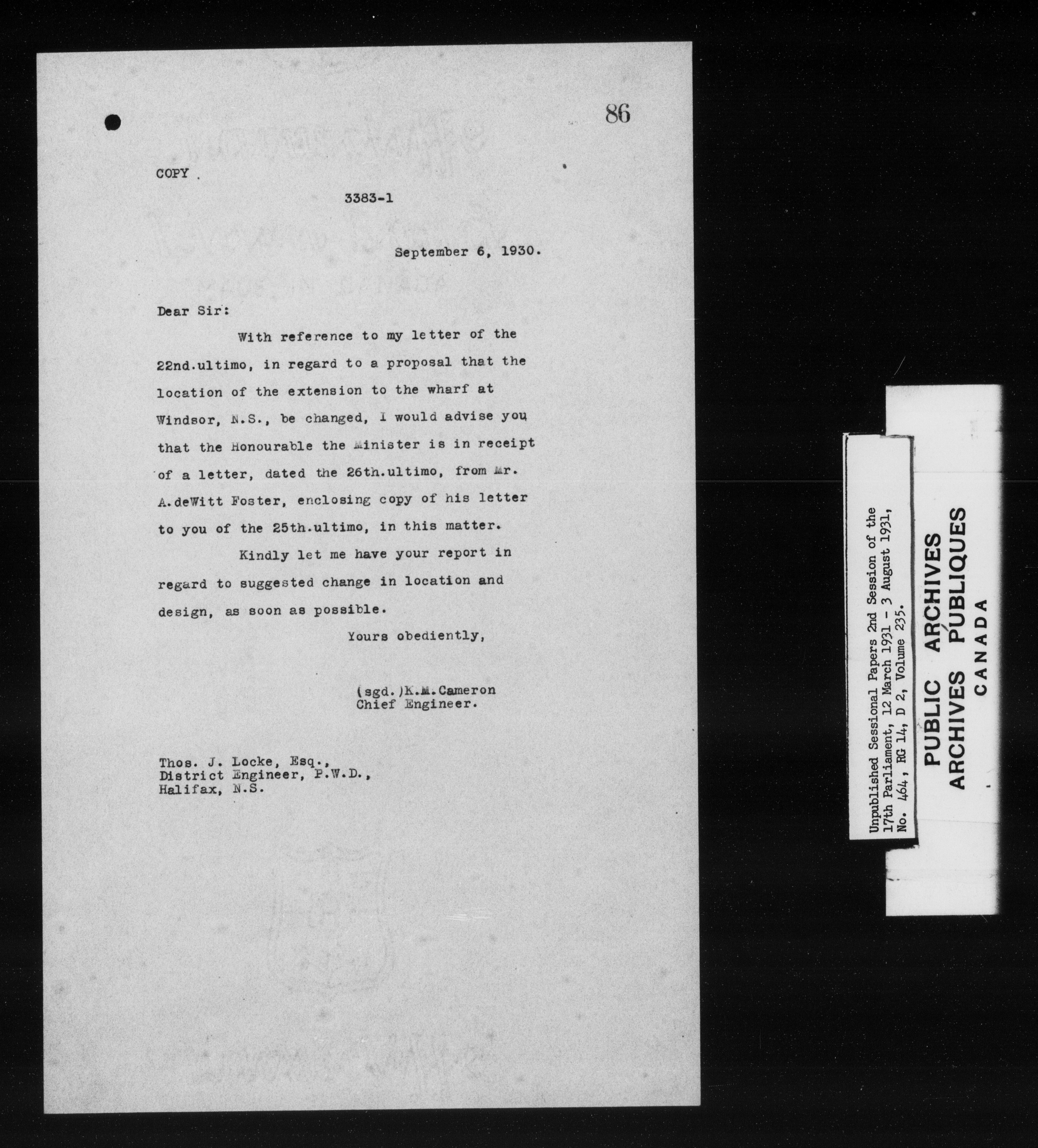 86

COPY .

3383-1

September 6, 1930.

Dear Sir:

With reference to my letter of the 22nd.ultimo, in regard to a proposal that the location of the extension to the wharf at Windsor, N.S., be changed, I would advise you that the Honourable the Minister is in receipt of a letter, dated the 26th.ultimo, from Mr. A.deWitt Foster, enclosing copy of his letter to you of the 25th.ultimo, in this matter.

Kindly let me have your report in regard to suggested change in location and design, as soon as possible.

Yours obediently,

(sgd.)K.M.Cameron
Chief Engineer.

Thos. J. Locke, Esq.,
District Engineer, P.W.D.,
Halifax, N.S.

Unpublished Sessional Papers 2nd Session of the 17th Parliament, 12 March 1931 - 3 August 1931, No. 464, RG 14, D 2, Volume 235.

PUBLIC ARCHIVES
ARCHIVES PUBLIQUES
CANADA